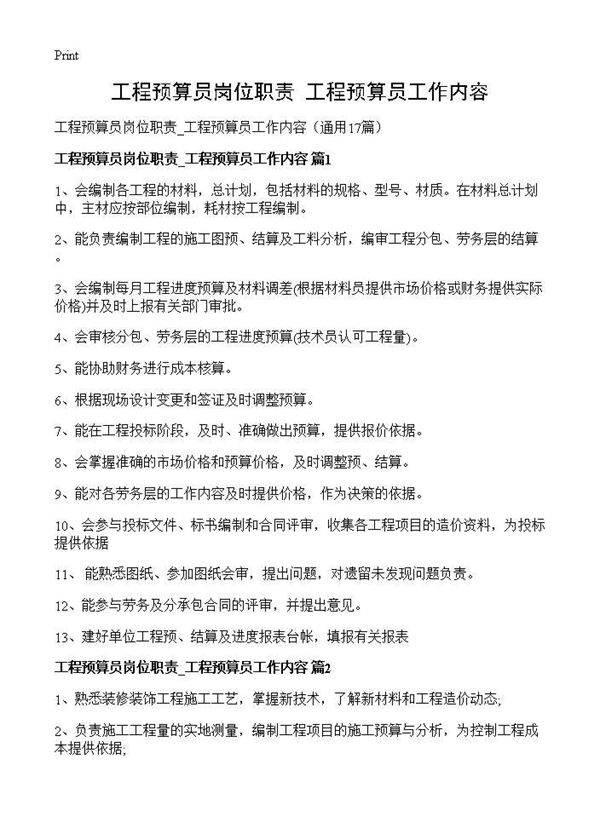 Print

工程预算员岗位职责 工程预算员工作内容

工程预算员岗位职责_工程预算员工作内容（通用17篇）

工程预算员岗位职责_工程预算员工作内容 篇1

1、会编制各工程的材料，总计划，包括材料的规格、型号、材质。在材料总计划中，主材应按部位编制，耗材按工程编制。

2、能负责编制工程的施工图预、结算及工料分析，编审工程分包、劳务层的结算。

3、会编制每月工程进度预算及材料调差(根据材料员提供市场价格或财务提供实际价格)并及时上报有关部门审批。

4、会审核分包、劳务层的工程进度预算(技术员认可工程量)。

5、能协助财务进行成本核算。

6、根据现场设计变更和签证及时调整预算。

7、能在工程投标阶段，及时、准确做出预算，提供报价依据。

8、会掌握准确的市场价格和预算价格，及时调整预、结算。

9、能对各劳务层的工作内容及时提供价格，作为决策的依据。

10、会参与投标文件、标书编制和合同评审，收集各工程项目的造价资料，为投标提供依据

11、 能熟悉图纸、参加图纸会审，提出问题，对遗留未发现问题负责。

12、能参与劳务及分承包合同的评审，并提出意见。

13、建好单位工程预、结算及进度报表台帐，填报有关报表

工程预算员岗位职责_工程预算员工作内容 篇2

1、熟悉装修装饰工程施工工艺，掌握新技术，了解新材料和工程造价动态;

2、负责施工工程量的实地测量，编制工程项目的施工预算与分析，为控制工程成本提供依据;